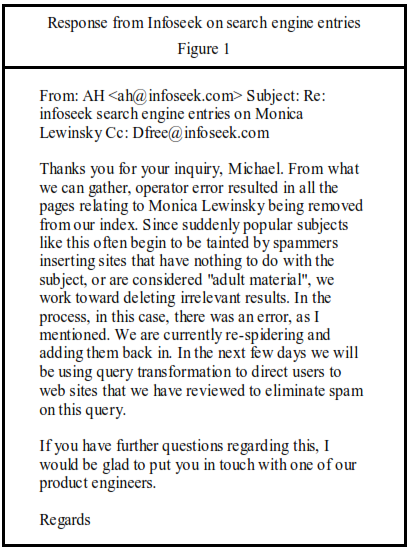 Response from Infoseek on search engine entries

Figure 1

From: AH <ah@infoseek.com> Subject: Re: infoseek search engine entries on Monica Lewinsky Cc: Dfree@infoseek.com

Thanks you for your inquiry, Michael. From what we can gather, operator error resulted in all the pages relating to Monica Lewinsky being removed from our index. Since suddenly popular subjects like this often begin to be tainted by spammers inserting sites that have nothing to do with the subject, or are considered "adult material", we work toward deleting irrelevant results. In the process, in this case, there was an error, as I mentioned. We are currently re-spidering and adding them back in. In the next few days we will be using query transformation to direct users to web sites that we have reviewed to eliminate spam on this query.

If you have further questions regarding this, I would be glad to put you in touch with one of our product engineers.

Regards